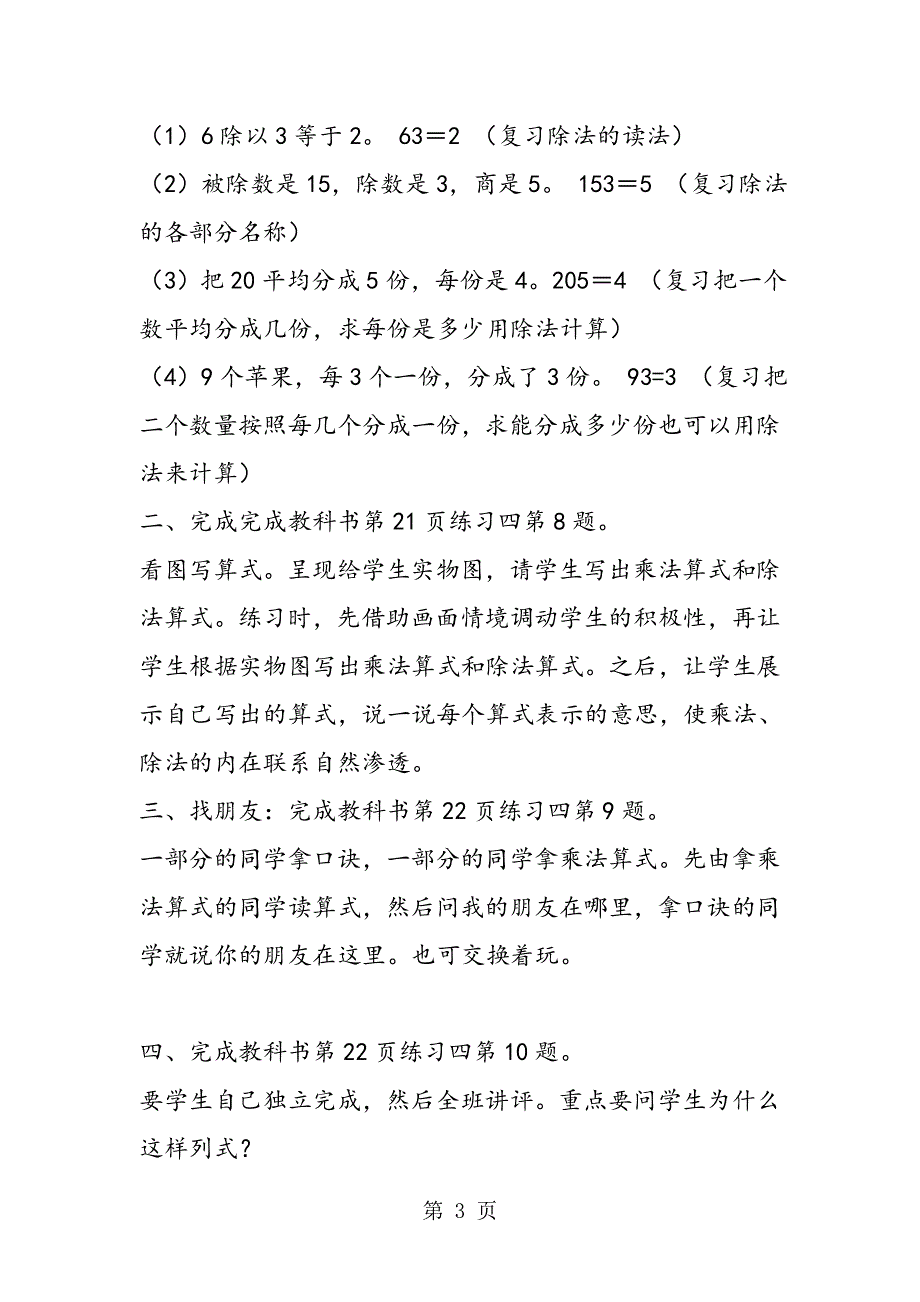 （1）6除以3等于2。 63＝2 （复习除法的读法）

（2）被除数是15，除数是3，商是5。 153＝5 （复习除法的各部分名称）

（3）把20平均分成5份，每份是4。205＝4 （复习把一个数平均分成几份，求每份是多少用除法计算）

（4）9个苹果，每3个一份，分成了3份。 93=3 （复习把二个数量按照每几个分成一份，求能分成多少份也可以用除法来计算）

二、完成完成教科书第21页练习四第8题。

看图写算式。呈现给学生实物图，请学生写出乘法算式和除法算式。练习时，先借助画面情境调动学生的积极性，再让学生根据实物图写出乘法算式和除法算式。之后，让学生展示自己写出的算式，说一说每个算式表示的意思，使乘法、除法的内在联系自然渗透。

三、找朋友：完成教科书第22页练习四第9题。

一部分的同学拿口诀，一部分的同学拿乘法算式。先由拿乘法算式的同学读算式，然后问我的朋友在哪里，拿口诀的同学就说你的朋友在这里。也可交换着玩。

四、完成教科书第22页练习四第10题。

要学生自己独立完成，然后全班讲评。重点要问学生为什么这样列式？

第 3 页